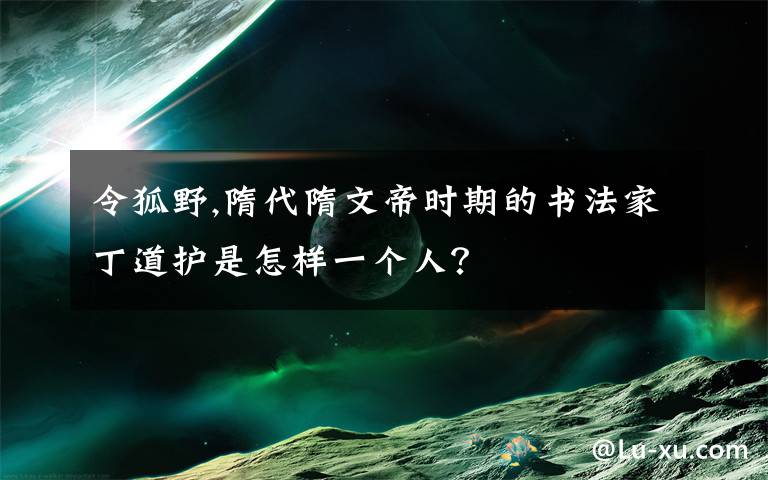 令狐野,隋代隋文帝时期的书法家丁道护是怎样一个人?

@Lu-xu.com